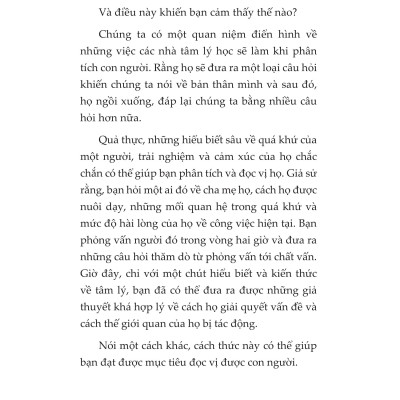 Và điều này khiến bạn cảm thấy thế nào?

Chúng ta có một quan niệm điển hình về những việc các nhà tâm lý học sẽ làm khi phân tích con người. Rằng họ sẽ đưa ra một loại câu hỏi khiến chúng ta nói về bản thân mình và sau đó, họ ngồi xuống, đáp lại chúng ta bằng nhiều câu hỏi hơn nữa.

Quả thực, những hiểu biết sâu về quá khứ của một người, trải nghiệm và cảm xúc của họ chắc chắn có thể giúp bạn phân tích và đọc vị họ. Giả sử rằng, bạn hỏi một ai đó về cha mẹ họ, cách họ được nuôi dạy, những mối quan hệ trong quá khứ và mức độ hài lòng của họ về công việc hiện tại. Bạn phỏng vấn người đó trong vòng hai giờ và đưa ra những câu hỏi thăm dò từ phỏng vấn tới chất vấn. Giờ đây, chỉ với một chút hiểu biết và kiến thức về tâm lý, bạn đã có thể đưa ra được những giả thuyết khá hợp lý về cách họ giải quyết vấn đề và cách thế giới quan của họ bị tác động.

Nói một cách khác, cách thức này có thể giúp bạn đạt được mục tiêu đọc vị được con người.